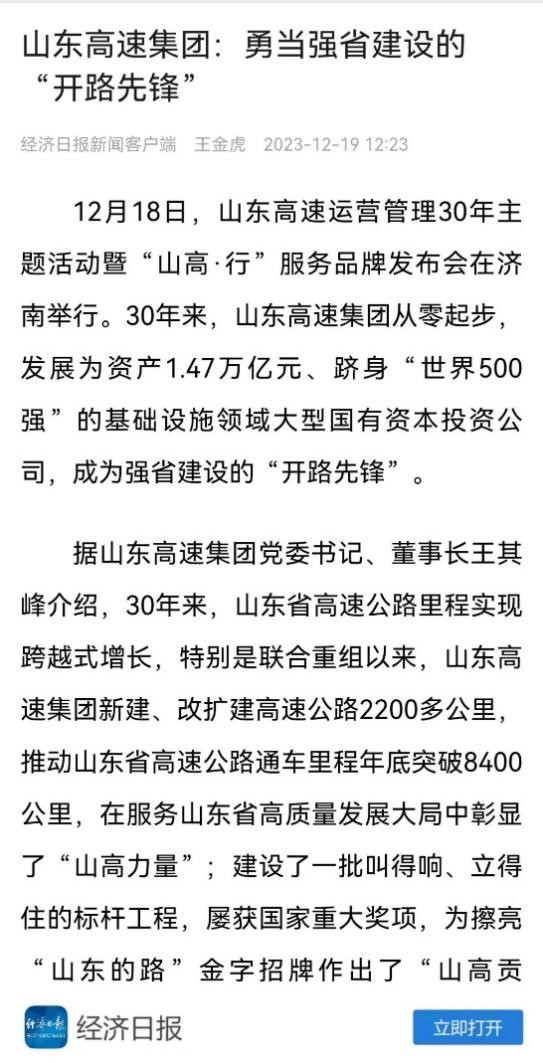 山东高速集团：勇当强省建设的“开路先锋”

经济日报新闻客户端　王金虎　2023-12-19 12:23

12月18日，山东高速运营管理30年主题活动暨“山高·行”服务品牌发布会在济南举行。30年来，山东高速集团从零起步，发展为资产1.47万亿元、跻身“世界500强”的基础设施领域大型国有资本投资公司，成为强省建设的“开路先锋”。

据山东高速集团党委书记、董事长王其峰介绍，30年来，山东省高速公路里程实现跨越式增长，特别是联合重组以来，山东高速集团新建、改扩建高速公路2200多公里，推动山东省高速公路通车里程年底突破8400公里，在服务山东省高质量发展大局中彰显了“山高力量”；建设了一批叫得响、立得住的标杆工程，屡获国家重大奖项，为擦亮“山东的路”金字招牌作出了“山高贡

经济日报

经济日报

立即打开